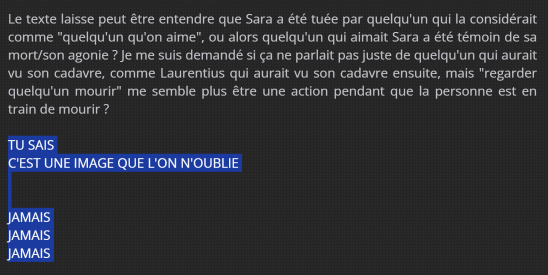 Le texte laisse peut être entendre que Sara a été tuée par quelqu'un qui la considérait comme "quelqu'un qu'on aime", ou alors quelqu'un qui aimait Sara a été témoin de sa mort/son agonie ? Je me suis demandé si ça ne parlait pas juste de quelqu'un qui aurait vu son cadavre, comme Laurentius qui aurait vu son cadavre ensuite, mais "regarder quelqu'un mourir" me semble plus être une action pendant que la personne est en train de mourir ?

TU SAIS
C'EST UNE IMAGE QUE L'ON N'OUBLIE

JAMAIS
JAMAIS
JAMAIS